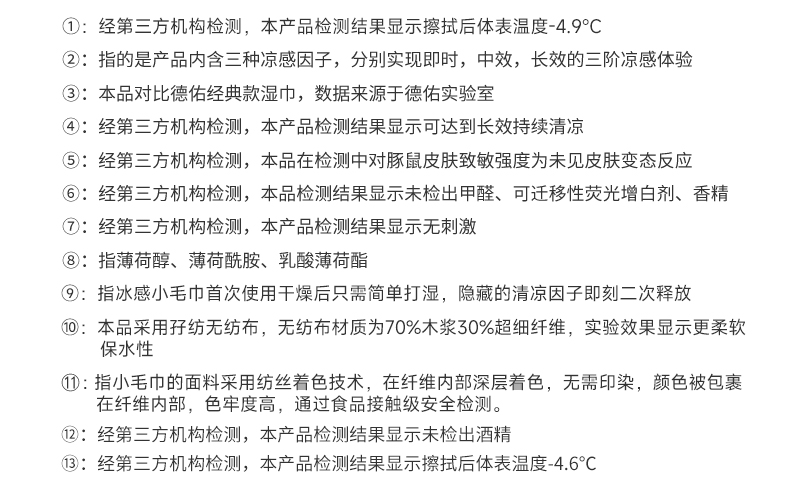 ①：经第三方机构检测，本产品检测结果显示擦拭后体表温度-4.9°C

②：指的是产品内含三种凉感因子，分别实现即时，中效，长效的三阶凉感体验

③：本品对比德佑经典款湿巾，数据来源于德佑实验室

④：经第三方机构检测，本产品检测结果显示可达到长效持续清凉

⑤：经第三方机构检测，本品在检测中对豚鼠皮肤致敏强度为未见皮肤变态反应

⑥：经第三方机构检测，本品检测结果显示未检出甲醛、可迁移性荧光增白剂、香精

⑦：经第三方机构检测，本产品检测结果显示无刺激

⑧：指薄荷醇、薄荷酰胺、乳酸薄荷酯

⑨：指冰感小毛巾首次使用干燥后只需简单打湿，隐藏的清凉因子即刻二次释放

⑩：本品采用孖纺无纺布，无纺布材质为70%木浆30%超细纤维，实验效果显示更柔软保水性

⑪：指小毛巾的面料采用纺丝着色技术，在纤维内部深层着色，无需印染，颜色被包裹在纤维内部，色牢度高，通过食品接触级安全检测。

⑫：经第三方机构检测，本产品检测结果显示未检出酒精

⑬：经第三方机构检测，本产品检测结果显示擦拭后体表温度-4.6°C